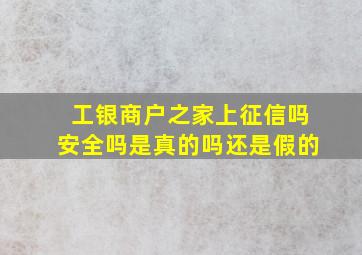 工银商户之家上征信吗
安全吗是真的吗还是假的